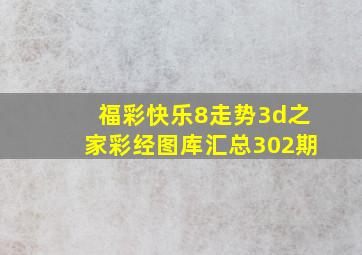 福彩快乐8走势3d之家彩经图库汇总302期